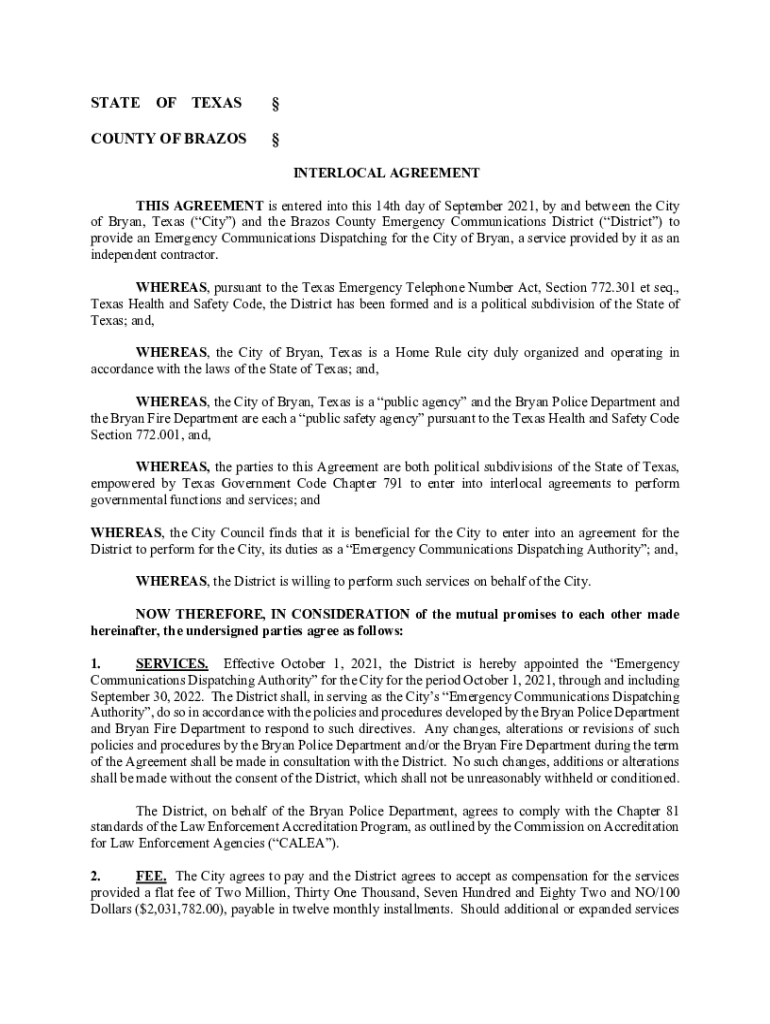 STATE OF TEXAS §

COUNTY OF BRAZOS §

INTERLOCAL AGREEMENT

THIS AGREEMENT is entered into this 14th day of September 2021, by and between the City of Bryan, Texas ("City") and the Brazos County Emergency Communications District ("District") to provide an Emergency Communications Dispatching for the City of Bryan, a service provided by it as an independent contractor.

WHEREAS, pursuant to the Texas Emergency Telephone Number Act, Section 772.301 et seq., Texas Health and Safety Code, the District has been formed and is a political subdivision of the State of Texas; and,

WHEREAS, the City of Bryan, Texas is a Home Rule city duly organized and operating in accordance with the laws of the State of Texas; and,

WHEREAS, the City of Bryan, Texas is a "public agency" and the Bryan Police Department and the Bryan Fire Department are each a "public safety agency" pursuant to the Texas Health and Safety Code Section 772.001, and,

WHEREAS, the parties to this Agreement are both political subdivisions of the State of Texas, empowered by Texas Government Code Chapter 791 to enter into interlocal agreements to perform governmental functions and services; and

WHEREAS, the City Council finds that it is beneficial for the City to enter into an agreement for the District to perform for the City, its duties as a "Emergency Communications Dispatching Authority"; and,

WHEREAS, the District is willing to perform such services on behalf of the City.

NOW THEREFORE, IN CONSIDERATION of the mutual promises to each other made hereinafter, the undersigned parties agree as follows:

1. SERVICES. Effective October 1, 2021, the District is hereby appointed the "Emergency Communications Dispatching Authority" for the City for the period October 1, 2021, through and including September 30, 2022. The District shall, in serving as the City's "Emergency Communications Dispatching Authority", do so in accordance with the policies and procedures developed by the Bryan Police Department and Bryan Fire Department to respond to such directives. Any changes, alterations or revisions of such policies and procedures by the Bryan Police Department and/or the Bryan Fire Department during the term of the Agreement shall be made in consultation with the District. No such changes, additions or alterations shall be made without the consent of the District, which shall not be unreasonably withheld or conditioned.

The District, on behalf of the Bryan Police Department, agrees to comply with the Chapter 81 standards of the Law Enforcement Accreditation Program, as outlined by the Commission on Accreditation for Law Enforcement Agencies ("CALEA").

2. FEE. The City agrees to pay and the District agrees to accept as compensation for the services provided a flat fee of Two Million, Thirty One Thousand, Seven Hundred and Eighty Two and NO/100 Dollars ($2,031,782.00), payable in twelve monthly installments. Should additional or expanded services